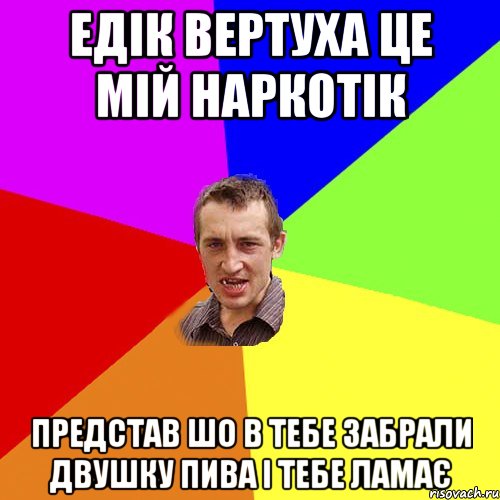 ЕДІК ВЕРТУХА ЦЕ МІЙ НАРКОТІК

ПРЕДСТАВ ШО В ТЕБЕ ЗАБРАЛИ ДВУШКУ ПИВА І ТЕБЕ ЛАМАЄ

risovach.ru